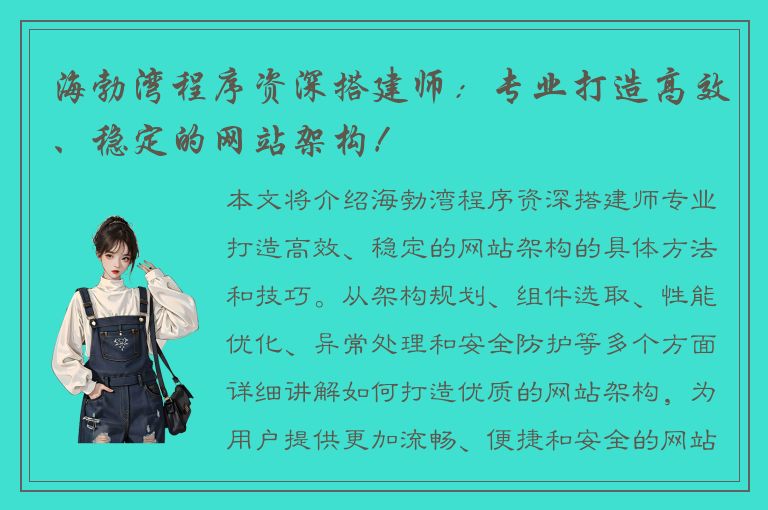 海勃湾程序资深搭建师：专业打造高效、稳定的网站架构！

本文将介绍海勃湾程序资深搭建师专业打造高效、稳定的网站架构的具体方法和技巧。从架构规划、组件选取、性能优化、异常处理和安全防护等多个方面详细讲解如何打造优质的网站架构，为用户提供更加流畅、便捷和安全的网站